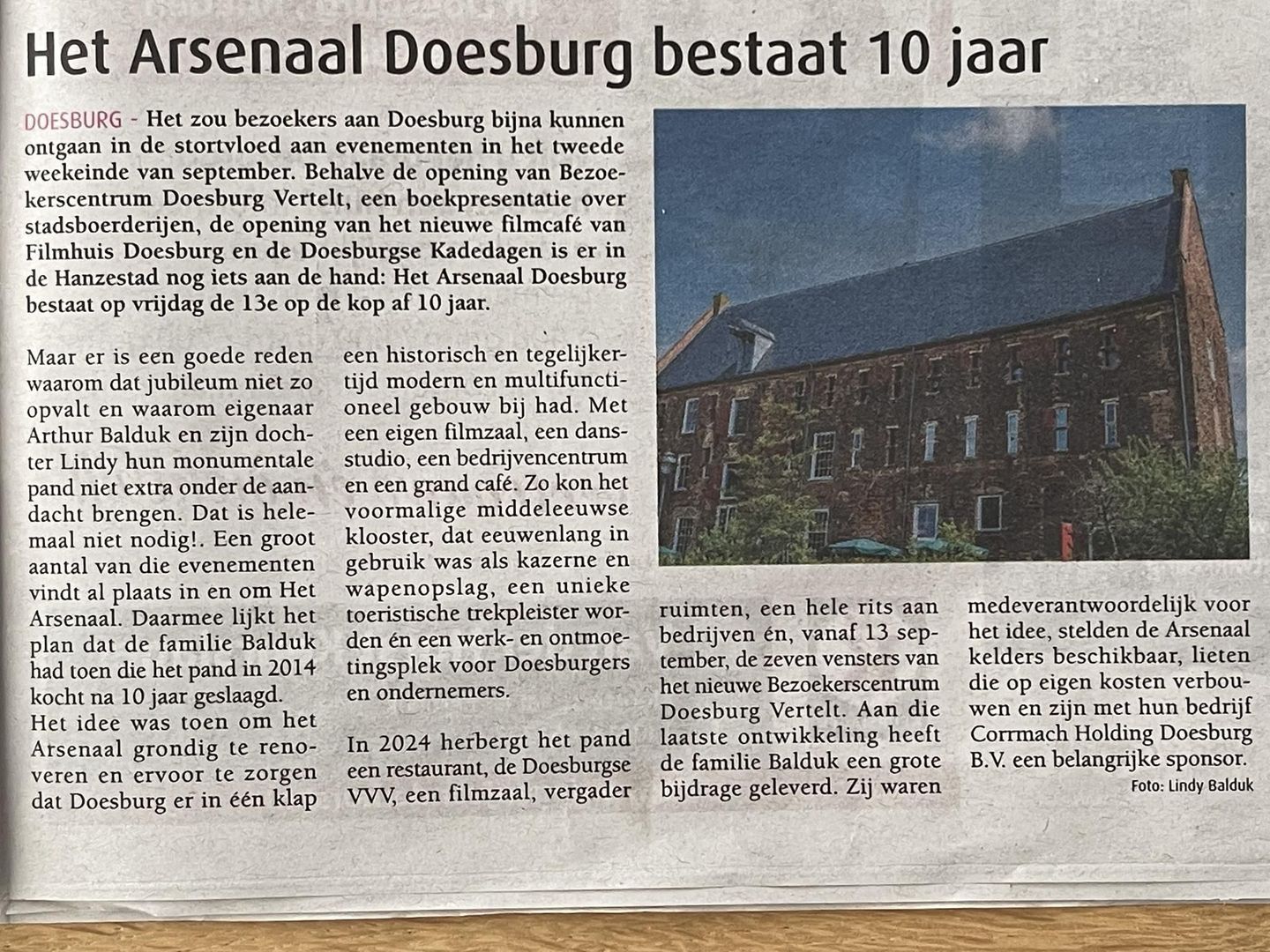 Het Arsenaal Doesburg bestaat 10 jaar

DOESBURG - Het zou bezoekers aan Doesburg bijna kunnen ontgaan in de stortvloed aan evenementen in het tweede weekeinde van september. Behalve de opening van Bezoekerscentrum Doesburg Vertelt, een boekpresentatie over stadsboerderijen, de opening van het nieuwe filmcafé van Filmhuis Doesburg en de Doesburgse Kadedagen is er in de Hanzestad nog iets aan de hand: Het Arsenaal Doesburg bestaat op vrijdag de 13e op de kop af 10 jaar.

Maar er is een goede reden waarom dat jubileum niet zo opvalt en waarom eigenaar Arthur Balduk en zijn dochter Lindy hun monumentale pand niet extra onder de aandacht brengen. Dat is helemaal niet nodig!. Een groot aantal van die evenementen vindt al plaats in en om Het Arsenaal. Daarmee lijkt het plan dat de familie Balduk had toen die het pand in 2014 kocht na 10 jaar geslaagd.
Het idee was toen om het Arsenaal grondig te renoveren en ervoor te zorgen dat Doesburg er in één klap een historisch en tegelijkertijd modern en multifunctioneel gebouw bij had. Met een eigen filmzaal, een dansstudio, een bedrijvencentrum en een grand café. Zo kon het voormalige middeleeuwse klooster, dat eeuwenlang in gebruik was als kazerne en wapenopslag, een unieke toeristische trekpleister worden én een werk- en ontmoetingsplek voor Doesburgers en ondernemers.

In 2024 herbergt het pand een restaurant, de Doesburgse VVV, een filmzaal, vergader ruimten, een hele rits aan bedrijven én, vanaf 13 september, de zeven vensters van het nieuwe Bezoekerscentrum Doesburg Vertelt. Aan die laatste ontwikkeling heeft de familie Balduk een grote bijdrage geleverd. Zij waren medeverantwoordelijk voor het idee, stelden de Arsenaal kelders beschikbaar, lieten die op eigen kosten verbouwen en zijn met hun bedrijf Corrmach Holding Doesburg B.V. een belangrijke sponsor.

Foto: Lindy Balduk